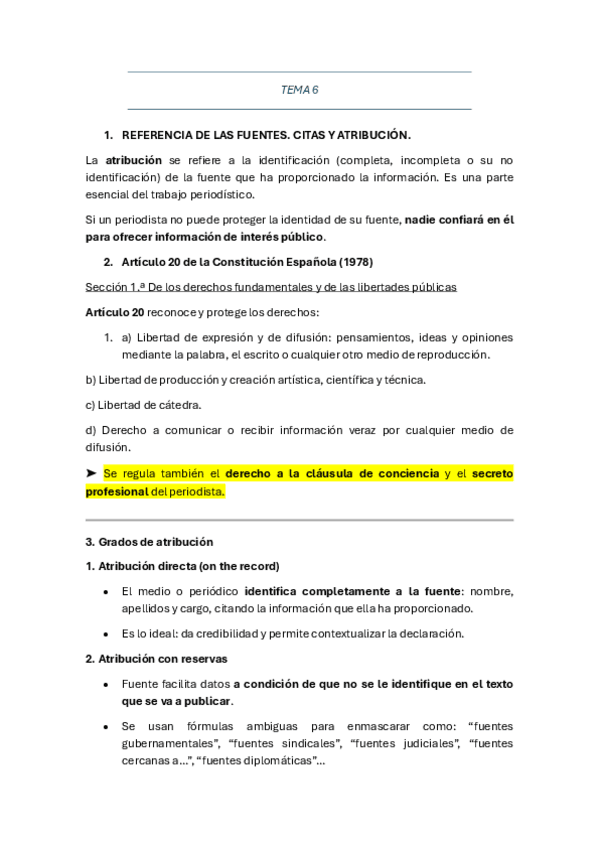 TEMA 6

1. REFERENCIA DE LAS FUENTES. CITAS Y ATRIBUCIÓN.

La atribución se refiere a la identificación (completa, incompleta o su no identificación) de la fuente que ha proporcionado la información. Es una parte esencial del trabajo periodístico.

Si un periodista no puede proteger la identidad de su fuente, nadie confiará en él para ofrecer información de interés público.

2. Artículo 20 de la Constitución Española (1978)

Sección 1.ª De los derechos fundamentales y de las libertades públicas

Artículo 20 reconoce y protege los derechos:

1. a) Libertad de expresión y de difusión: pensamientos, ideas y opiniones mediante la palabra, el escrito o cualquier otro medio de reproducción.

b) Libertad de producción y creación artística, científica y técnica.

c) Libertad de cátedra.

d) Derecho a comunicar o recibir información veraz por cualquier medio de difusión.

➤ Se regula también el derecho a la cláusula de conciencia y el secreto profesional del periodista.

3. Grados de atribución

1. Atribución directa (on the record)

• El medio o periódico identifica completamente a la fuente: nombre, apellidos y cargo, citando la información que ella ha proporcionado.

• Es lo ideal: da credibilidad y permite contextualizar la declaración.

2. Atribución con reservas

• Fuente facilita datos a condición de que no se le identifique en el texto que se va a publicar.

• Se usan fórmulas ambiguas para enmascarar como: “fuentes gubernamentales”, “fuentes sindicales”, “fuentes judiciales”, “fuentes cercanas a...”, “fuentes diplomáticas”...